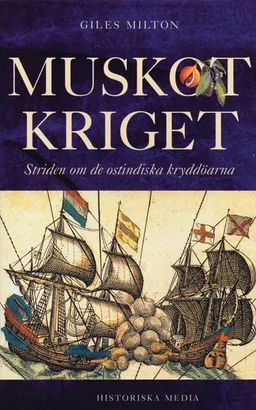 GILES MILTON

MUSKOT KRIGET

Striden om de ostindiska kryddöarna

HISTORISKA MEDIA